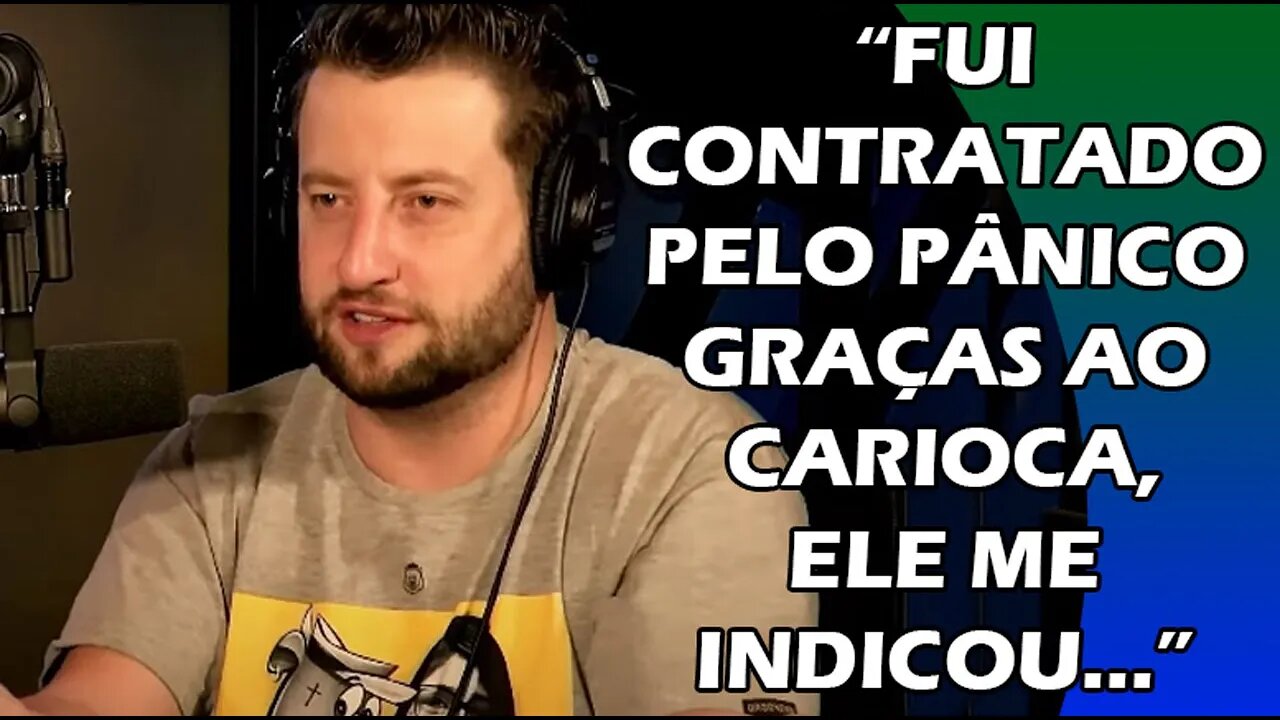 “FUI CONTRATADO PELO PÂNICO GRAÇAS AO CARIOCA, ELE ME INDICOU...”